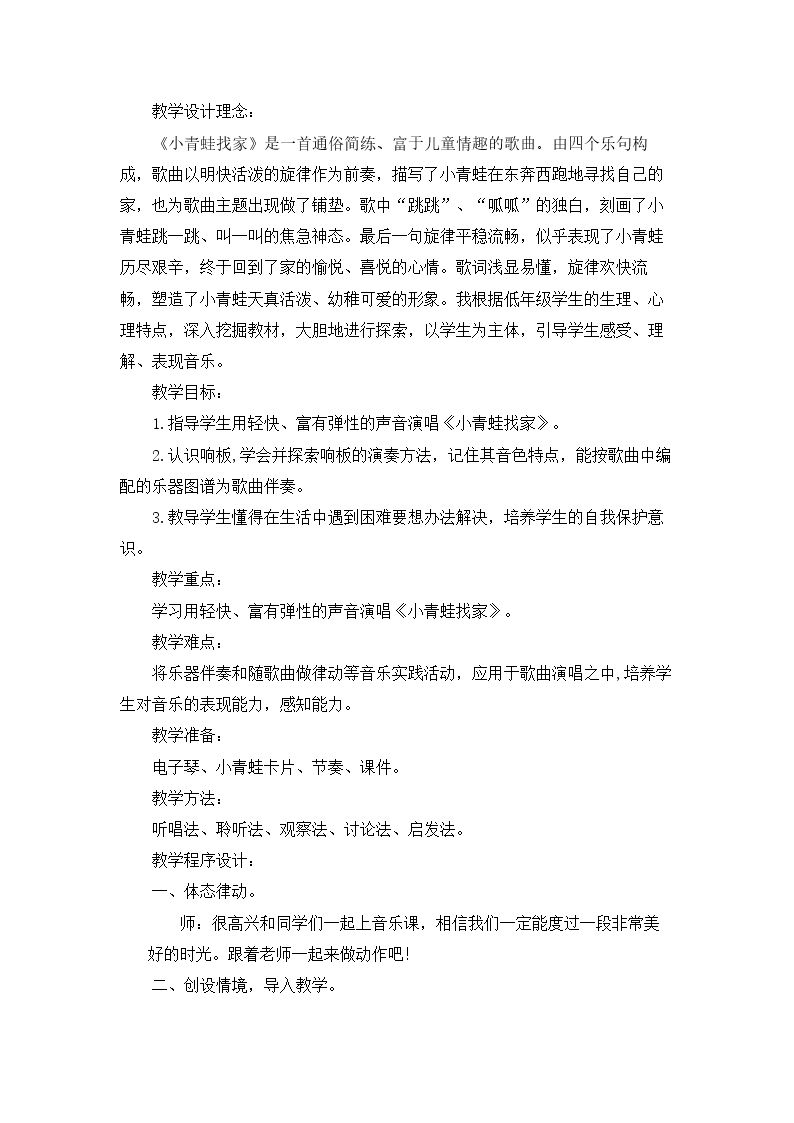 教学设计理念：

《小青蛙找家》是一首通俗简练、富于儿童情趣的歌曲。由四个乐句构成，歌曲以明快活泼的旋律作为前奏，描写了小青蛙在东奔西跑地寻找自己的家，也为歌曲主题出现做了铺垫。歌中“跳跳”、“呱呱”的独白，刻画了小青蛙跳一跳、叫一叫的焦急神态。最后一句旋律平稳流畅，似乎表现了小青蛙历尽艰辛，终于回到了家的愉悦、喜悦的心情。歌词浅显易懂，旋律欢快流畅，塑造了小青蛙天真活泼、幼稚可爱的形象。我根据低年级学生的生理、心理特点，深入挖掘教材，大胆地进行探索，以学生为主体，引导学生感受、理解、表现音乐。

教学目标：

1.指导学生用轻快、富有弹性的声音演唱《小青蛙找家》。

2.认识响板,学会并探索响板的演奏方法，记住其音色特点，能按歌曲中编配的乐器图谱为歌曲伴奏。

3.教导学生懂得在生活中遇到困难要想办法解决，培养学生的自我保护意识。

教学重点：

学习用轻快、富有弹性的声音演唱《小青蛙找家》。

教学难点：

将乐器伴奏和随歌曲做律动等音乐实践活动，应用于歌曲演唱之中,培养学生对音乐的表现能力，感知能力。

教学准备：

电子琴、小青蛙卡片、节奏、课件。

教学方法：

听唱法、聆听法、观察法、讨论法、启发法。

教学程序设计：

一、体态律动。

师：很高兴和同学们一起上音乐课，相信我们一定能度过一段非常美好的时光。跟着老师一起来做动作吧！

二、创设情境，导入教学。